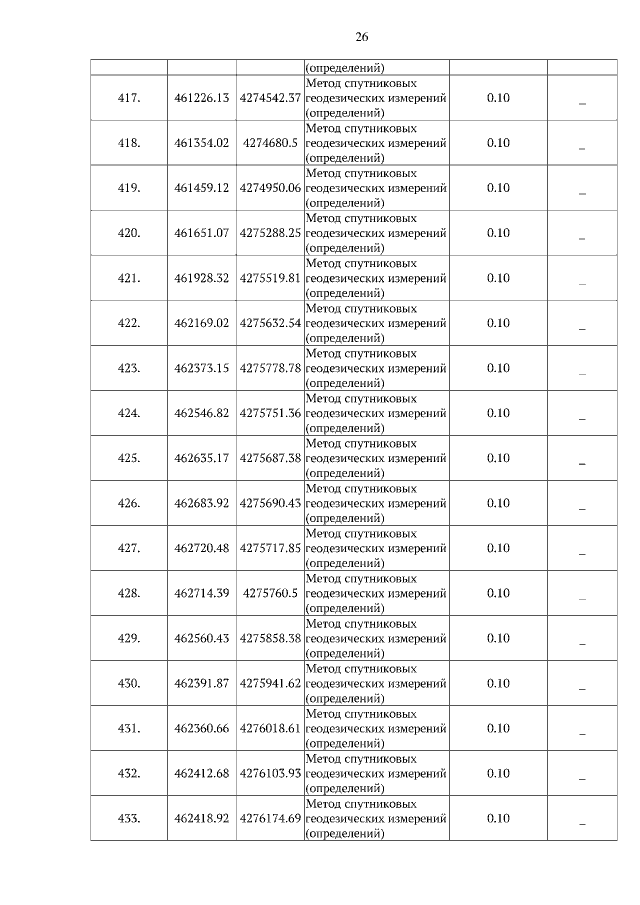 26

|  |  |  | (определений) |  |  |
|---|---|---|---|---|---|
| 417. | 461226.13 | 4274542.37 | Метод спутниковых геодезических измерений (определений) | 0.10 | _ |
| 418. | 461354.02 | 4274680.5 | Метод спутниковых геодезических измерений (определений) | 0.10 | _ |
| 419. | 461459.12 | 4274950.06 | Метод спутниковых геодезических измерений (определений) | 0.10 | _ |
| 420. | 461651.07 | 4275288.25 | Метод спутниковых геодезических измерений (определений) | 0.10 | _ |
| 421. | 461928.32 | 4275519.81 | Метод спутниковых геодезических измерений (определений) | 0.10 | _ |
| 422. | 462169.02 | 4275632.54 | Метод спутниковых геодезических измерений (определений) | 0.10 | _ |
| 423. | 462373.15 | 4275778.78 | Метод спутниковых геодезических измерений (определений) | 0.10 | _ |
| 424. | 462546.82 | 4275751.36 | Метод спутниковых геодезических измерений (определений) | 0.10 | _ |
| 425. | 462635.17 | 4275687.38 | Метод спутниковых геодезических измерений (определений) | 0.10 | _ |
| 426. | 462683.92 | 4275690.43 | Метод спутниковых геодезических измерений (определений) | 0.10 | _ |
| 427. | 462720.48 | 4275717.85 | Метод спутниковых геодезических измерений (определений) | 0.10 | _ |
| 428. | 462714.39 | 4275760.5 | Метод спутниковых геодезических измерений (определений) | 0.10 | _ |
| 429. | 462560.43 | 4275858.38 | Метод спутниковых геодезических измерений (определений) | 0.10 | _ |
| 430. | 462391.87 | 4275941.62 | Метод спутниковых геодезических измерений (определений) | 0.10 | _ |
| 431. | 462360.66 | 4276018.61 | Метод спутниковых геодезических измерений (определений) | 0.10 | _ |
| 432. | 462412.68 | 4276103.93 | Метод спутниковых геодезических измерений (определений) | 0.10 | _ |
| 433. | 462418.92 | 4276174.69 | Метод спутниковых геодезических измерений (определений) | 0.10 | _ |